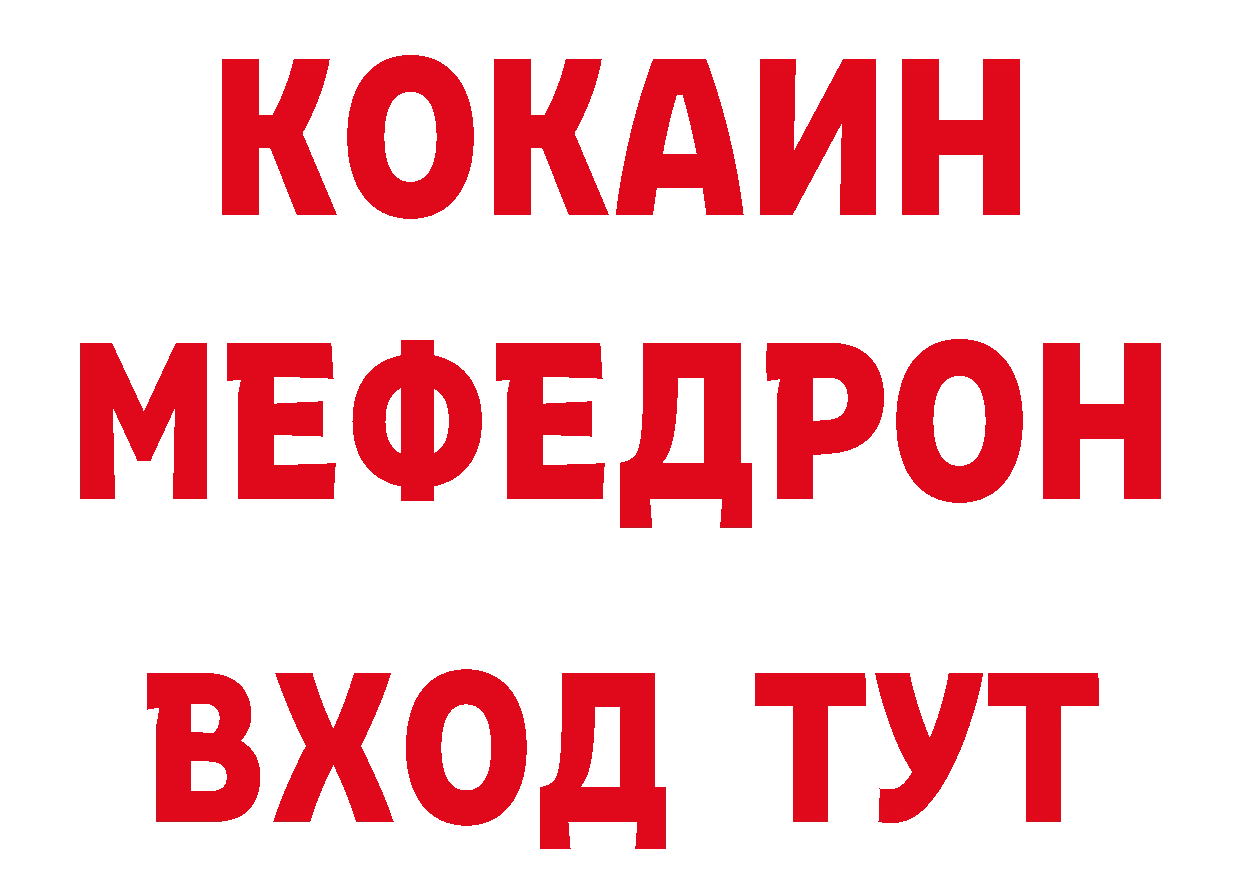 КОКАИН
МЕФЕДРОН
ВХОД ТУТ